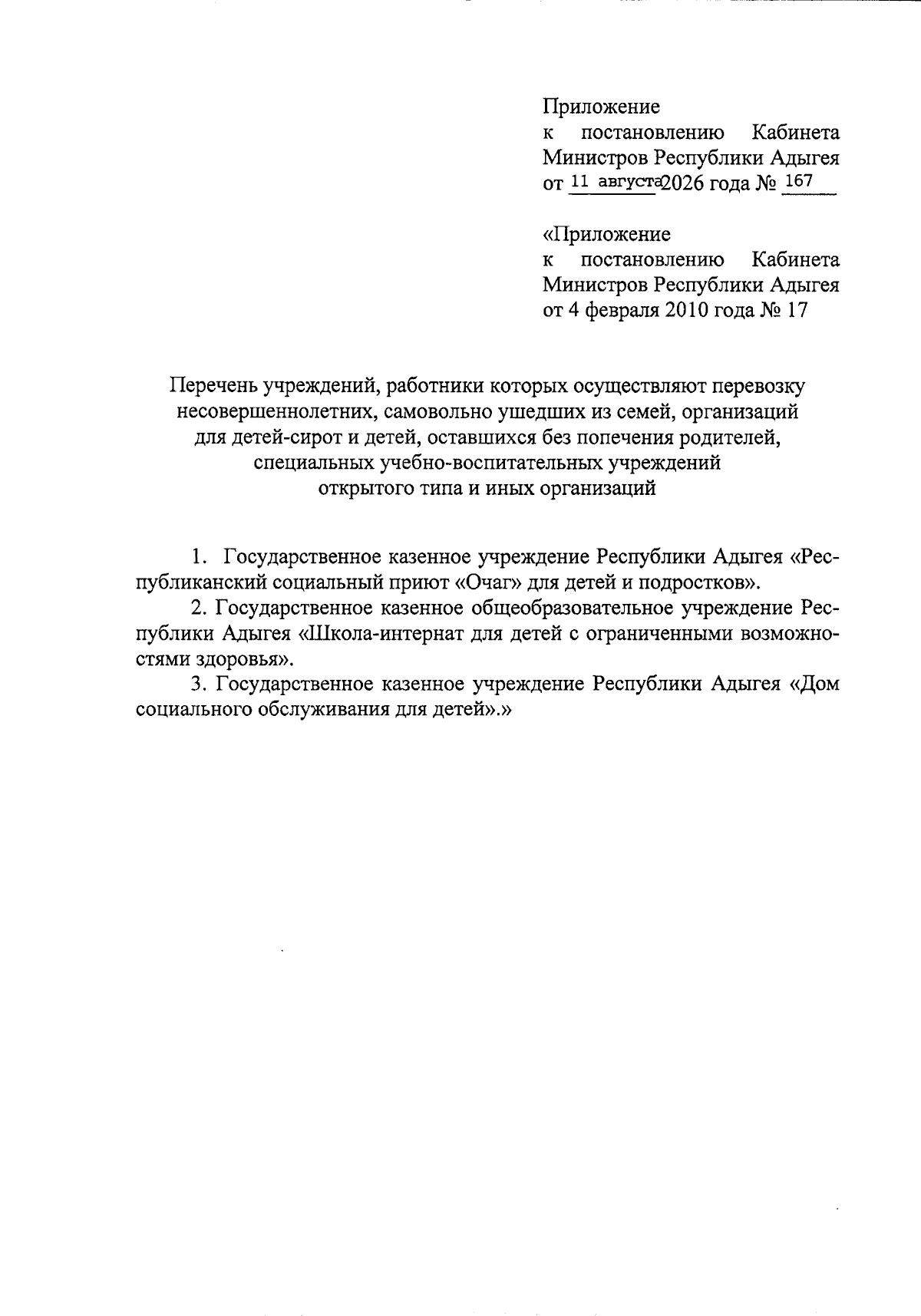 Приложение
к постановлению Кабинета Министров Республики Адыгея
от 11 августа 2026 года № 167

«Приложение
к постановлению Кабинета Министров Республики Адыгея
от 4 февраля 2010 года № 17

Перечень учреждений, работники которых осуществляют перевозку несовершеннолетних, самовольно ушедших из семей, организаций для детей-сирот и детей, оставшихся без попечения родителей, специальных учебно-воспитательных учреждений открытого типа и иных организаций

1. Государственное казенное учреждение Республики Адыгея «Республиканский социальный приют «Очаг» для детей и подростков».

2. Государственное казенное общеобразовательное учреждение Республики Адыгея «Школа-интернат для детей с ограниченными возможностями здоровья».

3. Государственное казенное учреждение Республики Адыгея «Дом социального обслуживания для детей».»